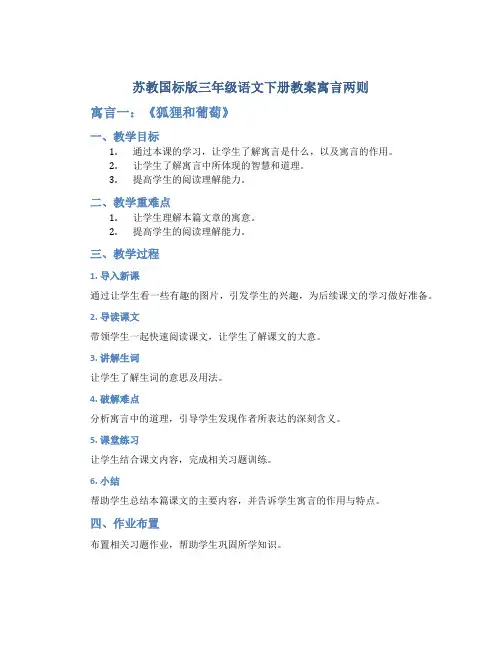 苏教国标版三年级语文下册教案寓言两则

寓言一：《狐狸和葡萄》

一、教学目标

1. 通过本课的学习，让学生了解寓言是什么，以及寓言的作用。
2. 让学生了解寓言中所体现的智慧和道理。
3. 提高学生的阅读理解能力。

二、教学重难点

1. 让学生理解本篇文章的寓意。
2. 提高学生的阅读理解能力。

三、教学过程

1. 导入新课

通过让学生看一些有趣的图片，引发学生的兴趣，为后续课文的学习做好准备。

2. 导读课文

带领学生一起快速阅读课文，让学生了解课文的大意。

3. 讲解生词

让学生了解生词的意思及用法。

4. 破解难点

分析寓言中的道理，引导学生发现作者所表达的深刻含义。

5. 课堂练习

让学生结合课文内容，完成相关习题训练。

6. 小结

帮助学生总结本篇课文的主要内容，并告诉学生寓言的作用与特点。

四、作业布置

布置相关习题作业，帮助学生巩固所学知识。